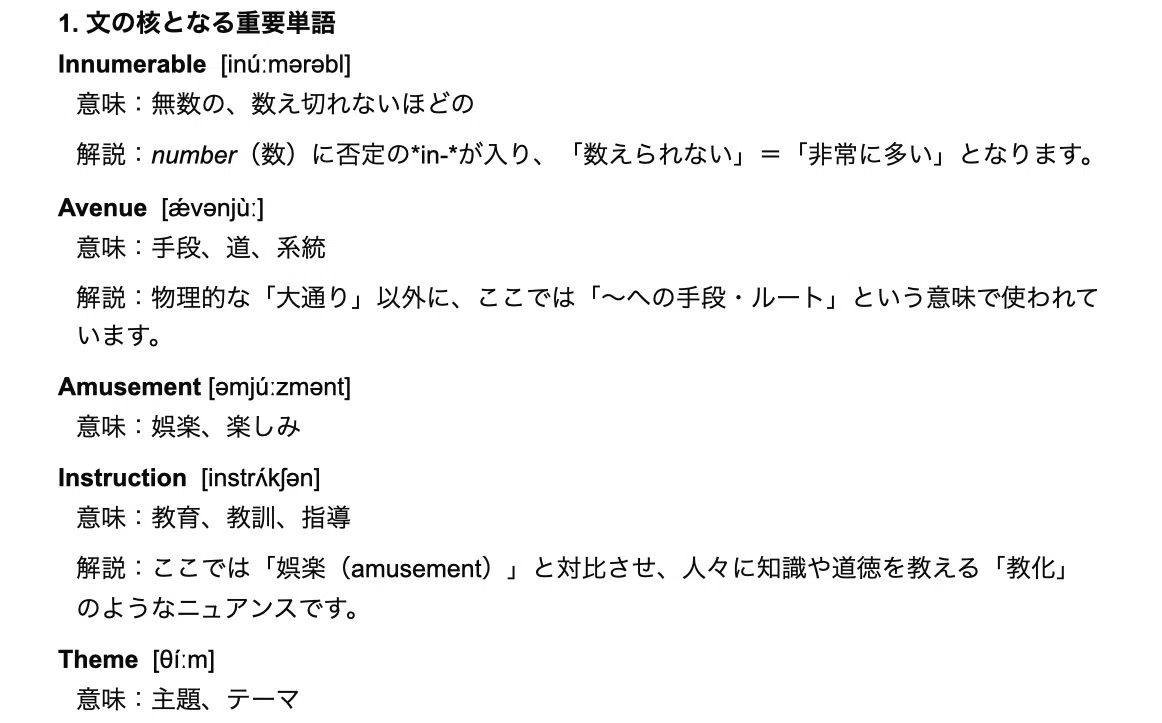 1. 文の核となる重要単語

Innumerable [inúːmərəbl]

意味：無数の、数え切れないほどの

解説：number（数）に否定の*in-*が入り、「数えられない」＝「非常に多い」となります。

Avenue [ǽvənjùː]

意味：手段、道、系統

解説：物理的な「大通り」以外に、ここでは「〜への手段・ルート」という意味で使われています。

Amusement [əmjúːzmənt]

意味：娯楽、楽しみ

Instruction [instrʌ́kʃən]

意味：教育、教訓、指導

解説：ここでは「娯楽（amusement）」と対比させ、人々に知識や道徳を教える「教化」のようなニュアンスです。

Theme [θíːm]

意味：主題、テーマ